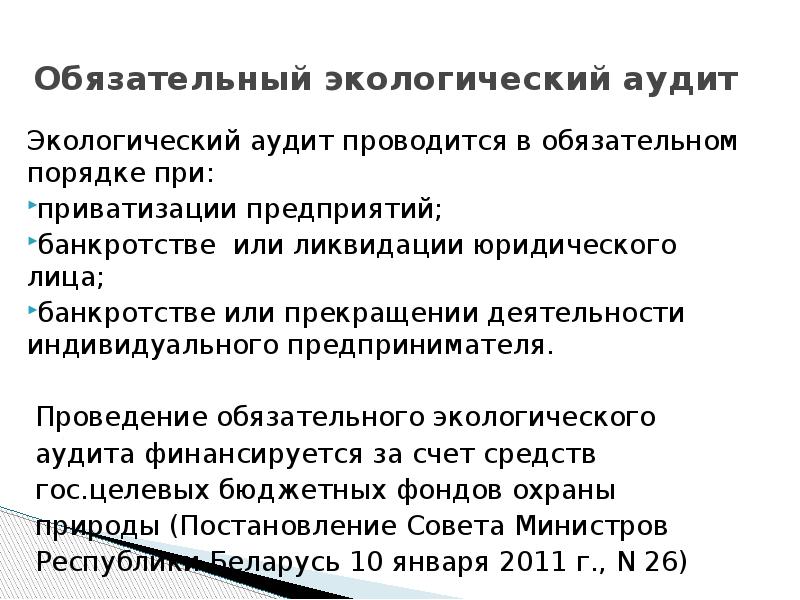 Обязательный экологический аудит

Экологический аудит проводится в обязательном порядке при:
приватизации предприятий;
банкротстве  или ликвидации юридического лица;
банкротстве или прекращении деятельности индивидуального предпринимателя.

Проведение обязательного экологического аудита финансируется за счет средств гос.целевых бюджетных фондов охраны природы (Постановление Совета Министров Республики Беларусь 10 января 2011 г., N 26)